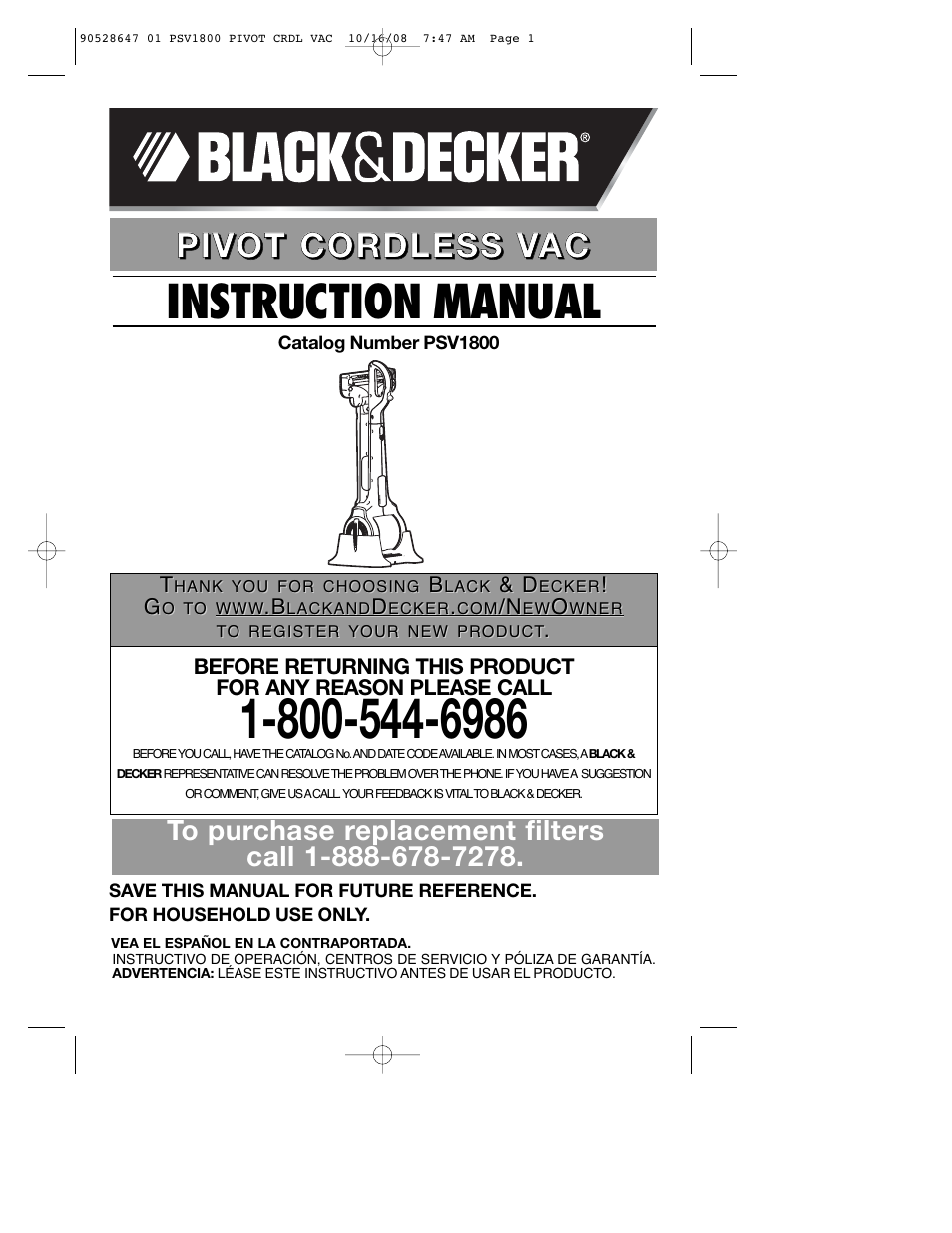 90528647 01 PSV1800 PIVOT CRDL VAC 10/16/08 7:47 AM Page 1

BLACK&DECKER®

PIVOT CORDLESS VAC

INSTRUCTION MANUAL

Catalog Number PSV1800

THANK YOU FOR CHOOSING BLACK & DECKER!
GO TO WWW.BLACKANDDECKER.COM/NEWOWNER
TO REGISTER YOUR NEW PRODUCT.

BEFORE RETURNING THIS PRODUCT
FOR ANY REASON PLEASE CALL
1-800-544-6986

BEFORE YOU CALL, HAVE THE CATALOG No. AND DATE CODE AVAILABLE. IN MOST CASES, A BLACK & DECKER REPRESENTATIVE CAN RESOLVE THE PROBLEM OVER THE PHONE. IF YOU HAVE A SUGGESTION OR COMMENT, GIVE US A CALL. YOUR FEEDBACK IS VITAL TO BLACK & DECKER.

To purchase replacement filters
call 1-888-678-7278.

SAVE THIS MANUAL FOR FUTURE REFERENCE.
FOR HOUSEHOLD USE ONLY.

VEA EL ESPAÑOL EN LA CONTRAPORTADA.
INSTRUCTIVO DE OPERACIÓN, CENTROS DE SERVICIO Y PÓLIZA DE GARANTÍA.
ADVERTENCIA: LÉASE ESTE INSTRUCTIVO ANTES DE USAR EL PRODUCTO.